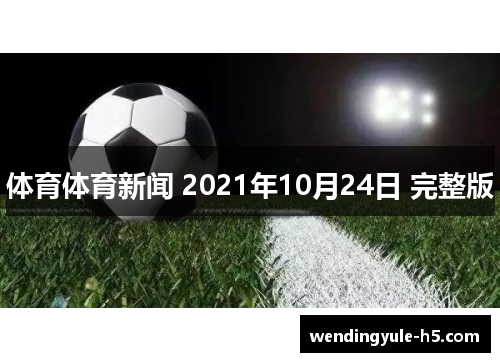 体育体育新闻 2021年10月24日 完整版

wendingyule-h5.com